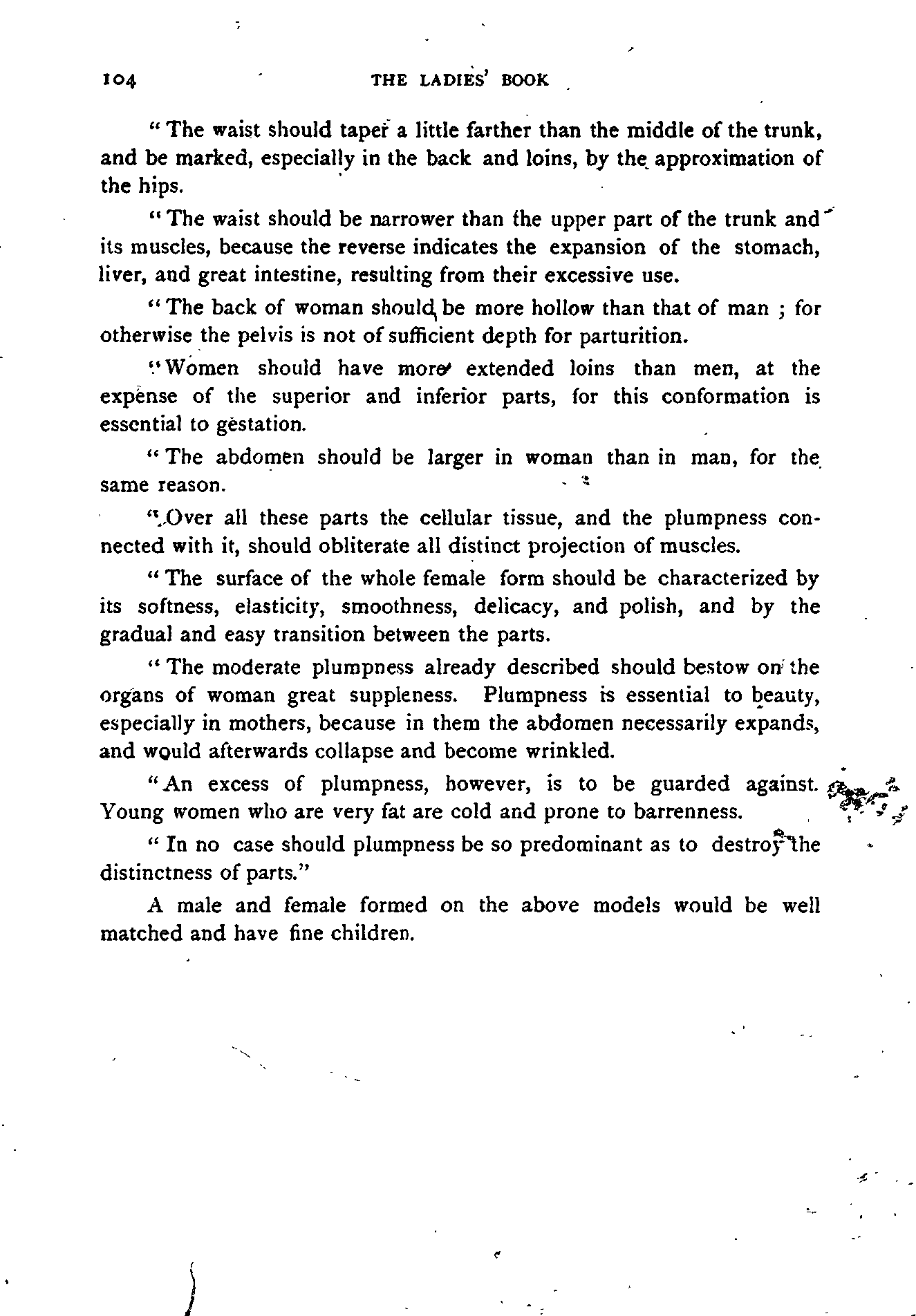 104 THE LADIES' BOOK

"The waist should taper a little farther than the middle of the trunk, and be marked, especially in the back and loins, by the approximation of the hips.

"The waist should be narrower than the upper part of the trunk and its muscles, because the reverse indicates the expansion of the stomach, liver, and great intestine, resulting from their excessive use.

"The back of woman should be more hollow than that of man ; for otherwise the pelvis is not of sufficient depth for parturition.

"Women should have more extended loins than men, at the expense of the superior and inferior parts, for this conformation is essential to gestation.

"The abdomen should be larger in woman than in man, for the same reason.

"Over all these parts the cellular tissue, and the plumpness connected with it, should obliterate all distinct projection of muscles.

"The surface of the whole female form should be characterized by its softness, elasticity, smoothness, delicacy, and polish, and by the gradual and easy transition between the parts.

"The moderate plumpness already described should bestow on the organs of woman great suppleness. Plumpness is essential to beauty, especially in mothers, because in them the abdomen necessarily expands, and would afterwards collapse and become wrinkled.

"An excess of plumpness, however, is to be guarded against. Young women who are very fat are cold and prone to barrenness.

"In no case should plumpness be so predominant as to destroy the distinctness of parts."

A male and female formed on the above models would be well matched and have fine children.